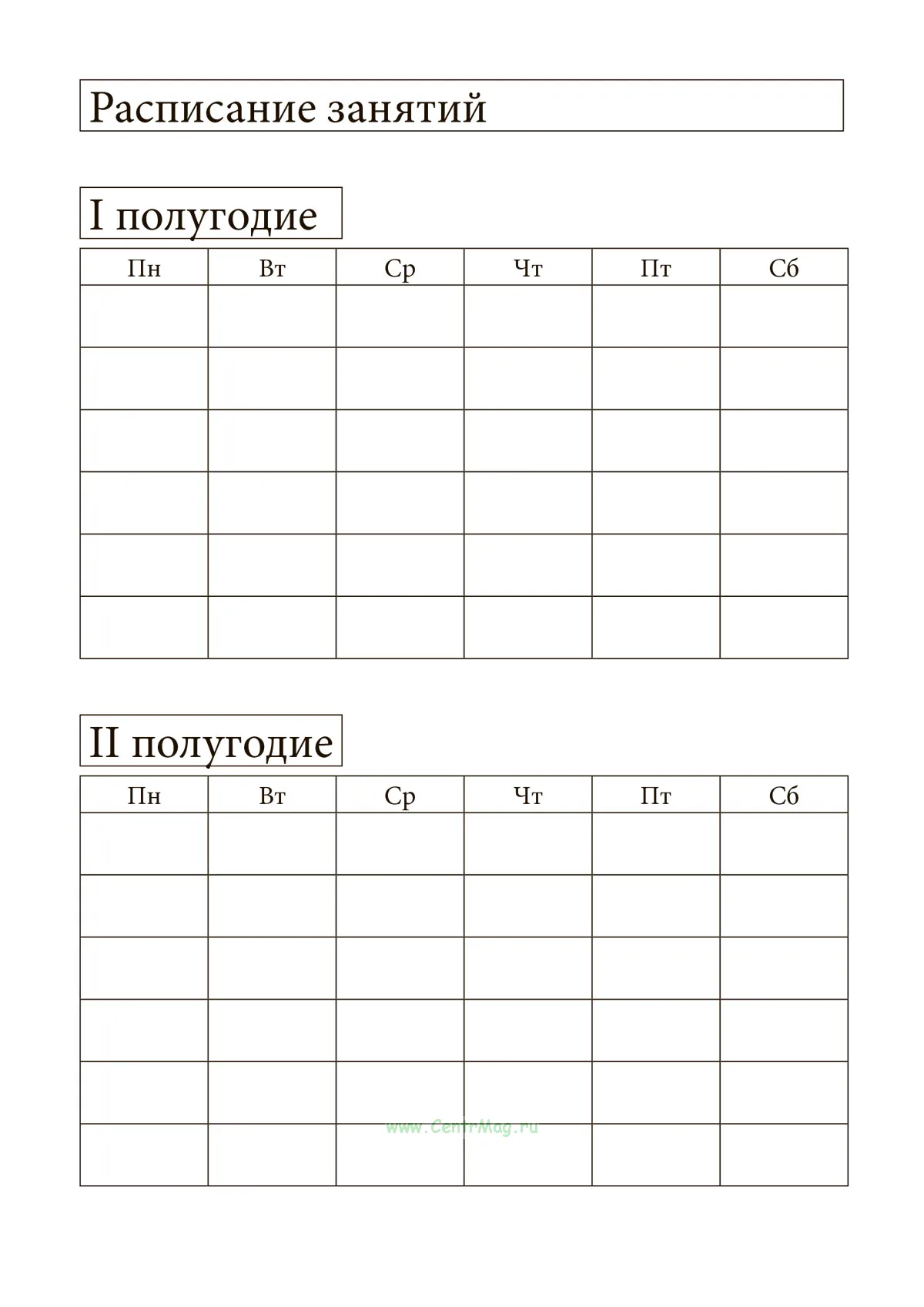 Расписание занятий

I полугодие

| Пн | Вт | Ср | Чт | Пт | Сб |
|---|---|---|---|---|---|
| | | | | | |
| | | | | | |
| | | | | | |
| | | | | | |
| | | | | | |
| | | | | | |

II полугодие

| Пн | Вт | Ср | Чт | Пт | Сб |
|---|---|---|---|---|---|
| | | | | | |
| | | | | | |
| | | | | | |
| | | | | | |
| | | | | | |
| | | | | | |

www.CentrMag.ru